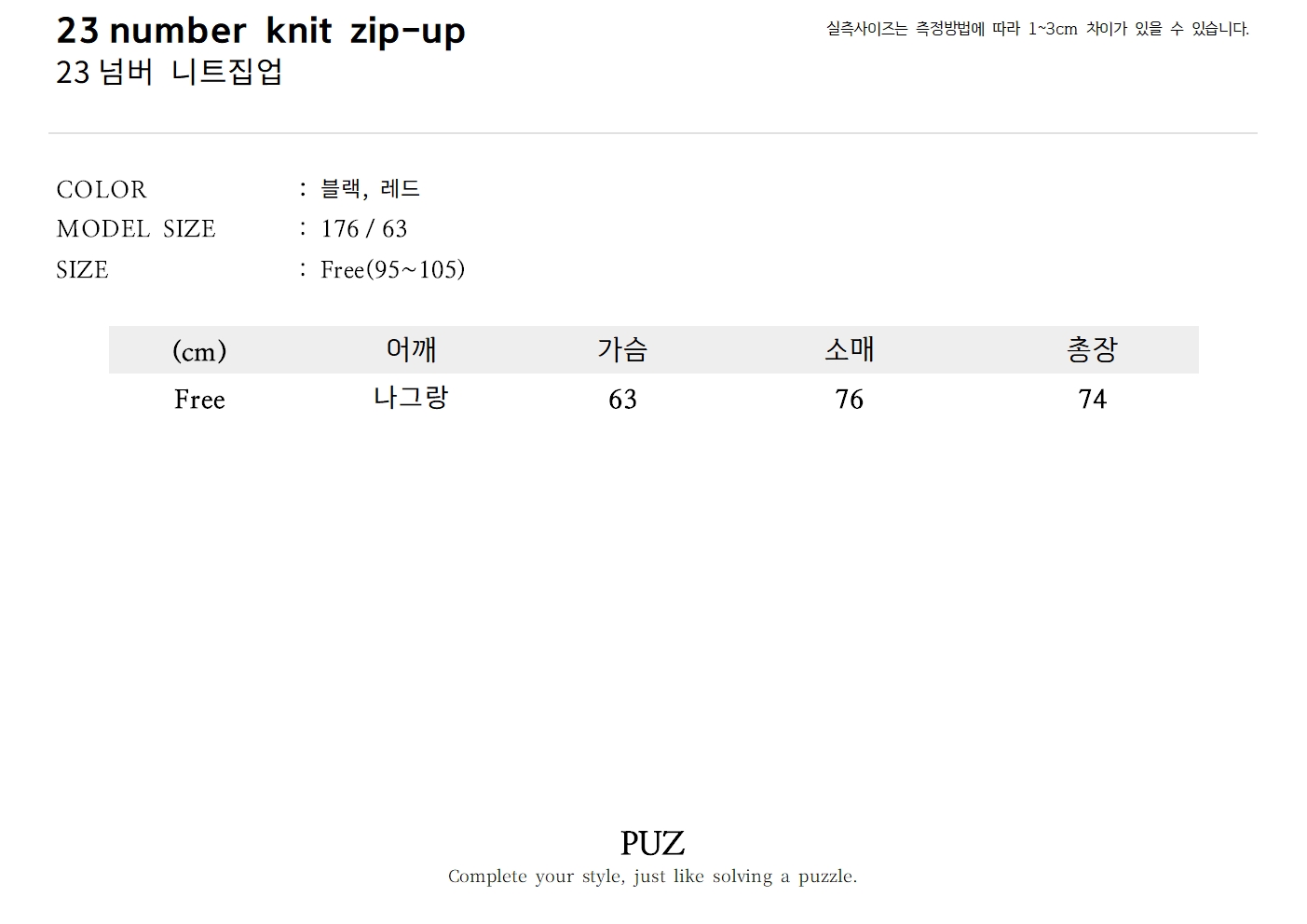 23 number knit zip-up
23 넘버 니트집업

실측사이즈는 측정방법에 따라 1~3cm 차이가 있을 수 있습니다.

COLOR : 블랙, 레드
MODEL SIZE : 176 / 63
SIZE : Free(95~105)

| (cm) | 어깨 | 가슴 | 소매 | 총장 |
|---|---|---|---|---|
| Free | 나그랑 | 63 | 76 | 74 |

PUZ
Complete your style, just like solving a puzzle.